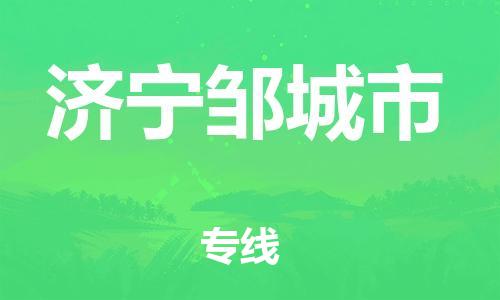 济宁邹城市

专线